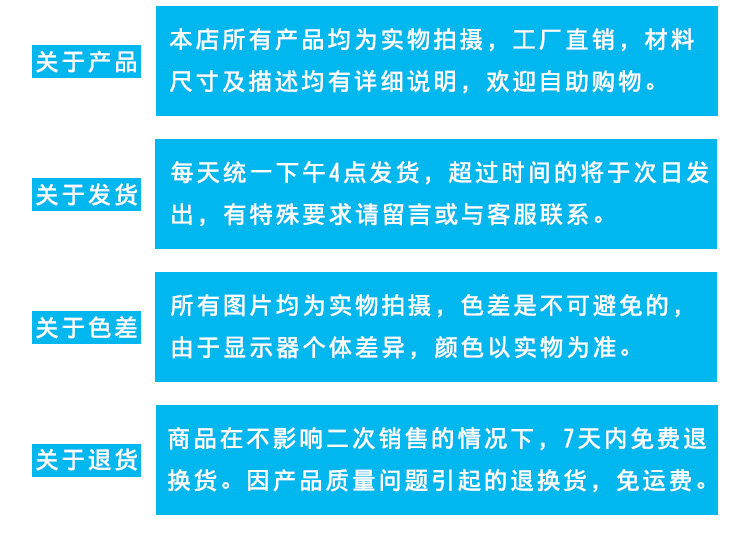 关于产品

本店所有产品均为实物拍摄，工厂直销，材料尺寸及描述均有详细说明，欢迎自助购物。

关于发货

每天统一下午4点发货，超过时间的将于次日发出，有特殊要求请留言或与客服联系。

关于色差

所有图片均为实物拍摄，色差是不可避免的，由于显示器个体差异，颜色以实物为准。

关于退货

商品在不影响二次销售的情况下，7天内免费退换货。因产品质量问题引起的退换货，免运费。